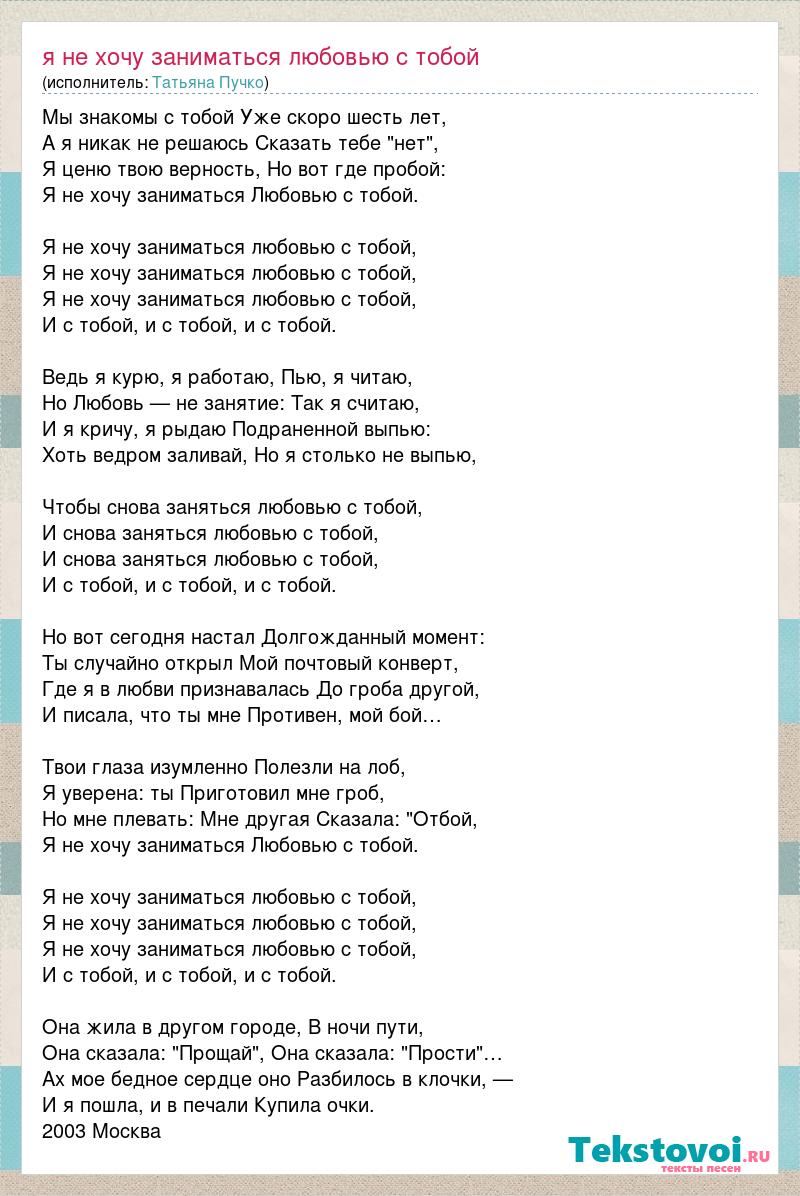 я не хочу заниматься любовью с тобой
(исполнитель: Татьяна Пучко)

Мы знакомы с тобой Уже скоро шесть лет,
А я никак не решаюсь Сказать тебе "нет",
Я ценю твою верность, Но вот где пробой:
Я не хочу заниматься Любовью с тобой.

Я не хочу заниматься любовью с тобой,
Я не хочу заниматься любовью с тобой,
Я не хочу заниматься любовью с тобой,
И с тобой, и с тобой, и с тобой.

Ведь я курю, я работаю, Пью, я читаю,
Но Любовь — не занятие: Так я считаю,
И я кричу, я рыдаю Подраненной выпью:
Хоть ведром заливай, Но я столько не выпью,

Чтобы снова заняться любовью с тобой,
И снова заняться любовью с тобой,
И снова заняться любовью с тобой,
И с тобой, и с тобой, и с тобой.

Но вот сегодня настал Долгожданный момент:
Ты случайно открыл Мой почтовый конверт,
Где я в любви признавалась До гроба другой,
И писала, что ты мне Противен, мой бой…

Твои глаза изумленно Полезли на лоб,
Я уверена: ты Приготовил мне гроб,
Но мне плевать: Мне другая Сказала: "Отбой,
Я не хочу заниматься Любовью с тобой.

Я не хочу заниматься любовью с тобой,
Я не хочу заниматься любовью с тобой,
Я не хочу заниматься любовью с тобой,
И с тобой, и с тобой, и с тобой.

Она жила в другом городе, В ночи пути,
Она сказала: "Прощай", Она сказала: "Прости"…
Ах мое бедное сердце оно Разбилось в клочки, —
И я пошла, и в печали Купила очки.
2003 Москва

Tekstovoi.ru
тексты песен